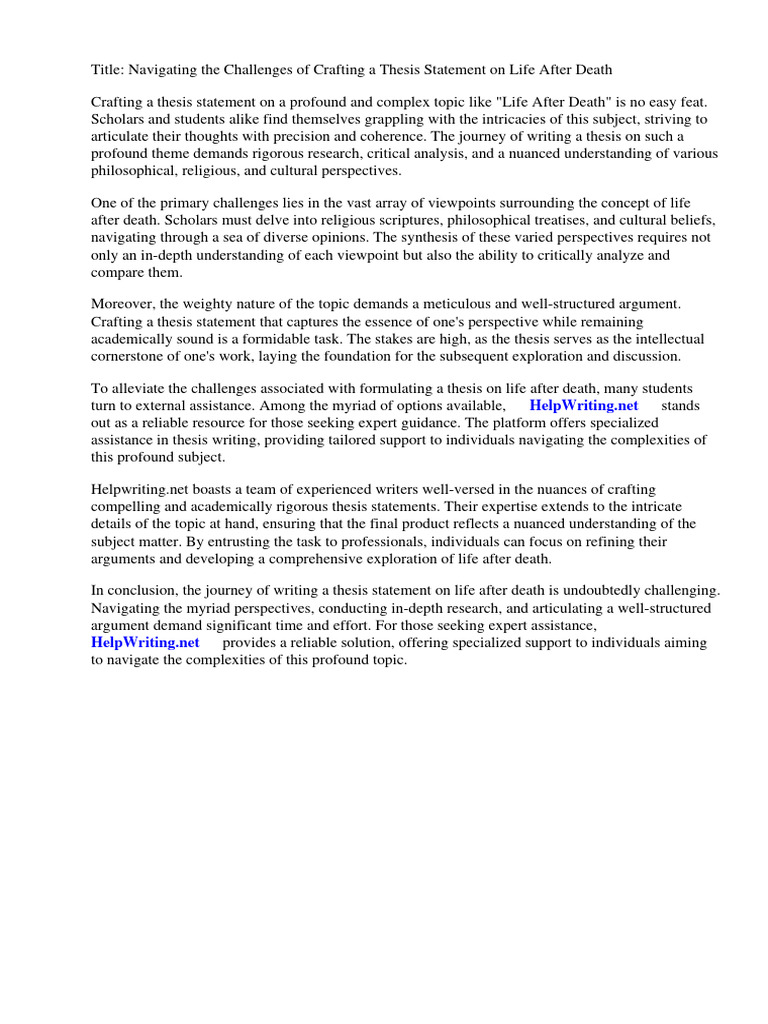 Title: Navigating the Challenges of Crafting a Thesis Statement on Life After Death

Crafting a thesis statement on a profound and complex topic like "Life After Death" is no easy feat. Scholars and students alike find themselves grappling with the intricacies of this subject, striving to articulate their thoughts with precision and coherence. The journey of writing a thesis on such a profound theme demands rigorous research, critical analysis, and a nuanced understanding of various philosophical, religious, and cultural perspectives.

One of the primary challenges lies in the vast array of viewpoints surrounding the concept of life after death. Scholars must delve into religious scriptures, philosophical treatises, and cultural beliefs, navigating through a sea of diverse opinions. The synthesis of these varied perspectives requires not only an in-depth understanding of each viewpoint but also the ability to critically analyze and compare them.

Moreover, the weighty nature of the topic demands a meticulous and well-structured argument. Crafting a thesis statement that captures the essence of one's perspective while remaining academically sound is a formidable task. The stakes are high, as the thesis serves as the intellectual cornerstone of one's work, laying the foundation for the subsequent exploration and discussion.

To alleviate the challenges associated with formulating a thesis on life after death, many students turn to external assistance. Among the myriad of options available, HelpWriting.net stands out as a reliable resource for those seeking expert guidance. The platform offers specialized assistance in thesis writing, providing tailored support to individuals navigating the complexities of this profound subject.

Helpwriting.net boasts a team of experienced writers well-versed in the nuances of crafting compelling and academically rigorous thesis statements. Their expertise extends to the intricate details of the topic at hand, ensuring that the final product reflects a nuanced understanding of the subject matter. By entrusting the task to professionals, individuals can focus on refining their arguments and developing a comprehensive exploration of life after death.

In conclusion, the journey of writing a thesis statement on life after death is undoubtedly challenging. Navigating the myriad perspectives, conducting in-depth research, and articulating a well-structured argument demand significant time and effort. For those seeking expert assistance, HelpWriting.net provides a reliable solution, offering specialized support to individuals aiming to navigate the complexities of this profound topic.